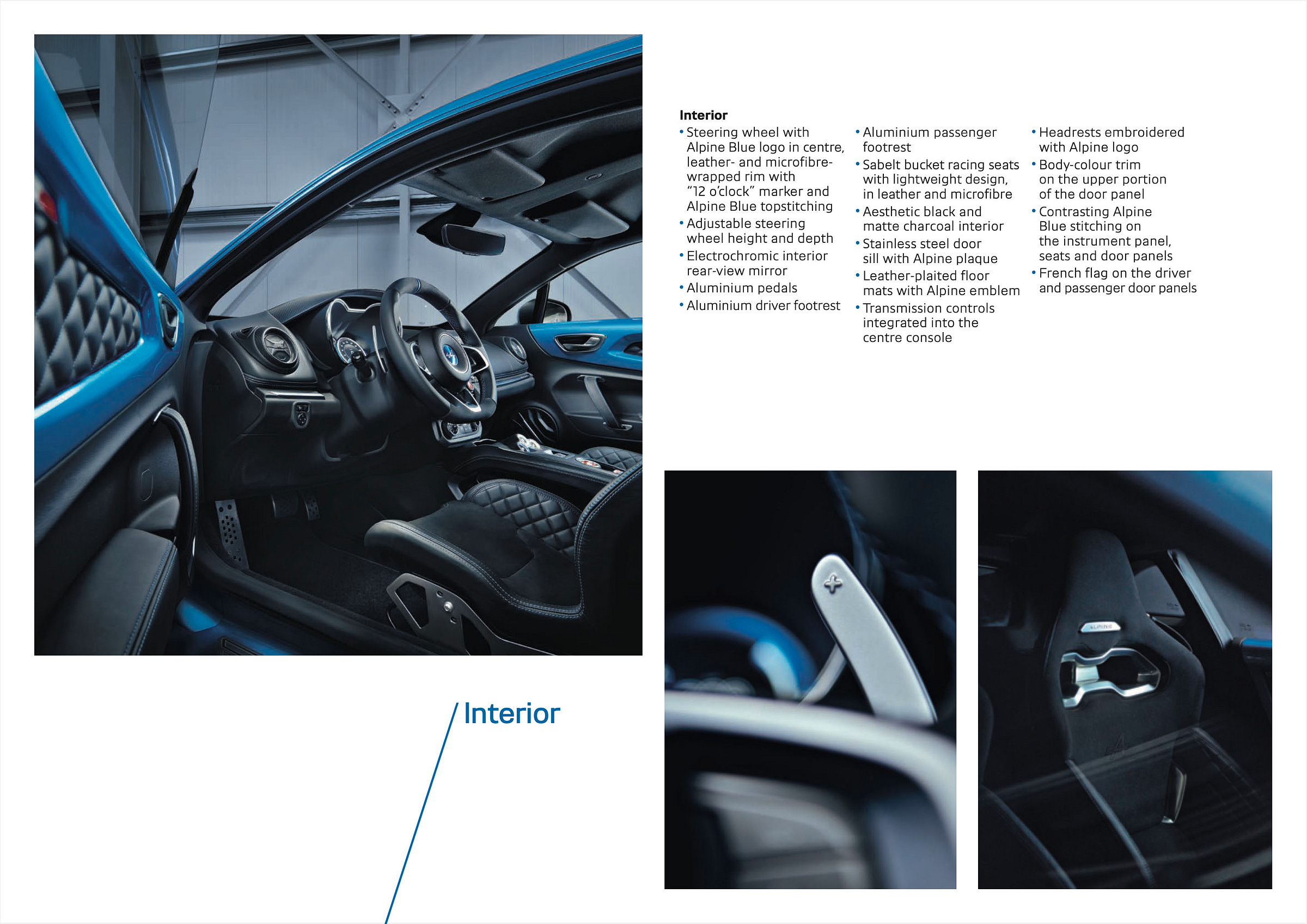 Interior

• Steering wheel with Alpine Blue logo in centre, leather- and microfibre-wrapped rim with "12 o'clock" marker and Alpine Blue topstitching
• Adjustable steering wheel height and depth
• Electrochromic interior rear-view mirror
• Aluminium pedals
• Aluminium driver footrest

• Aluminium passenger footrest
• Sabelt bucket racing seats with lightweight design, in leather and microfibre
• Aesthetic black and matte charcoal interior
• Stainless steel door sill with Alpine plaque
• Leather-plaited floor mats with Alpine emblem
• Transmission controls integrated into the centre console

• Headrests embroidered with Alpine logo
• Body-colour trim on the upper portion of the door panel
• Contrasting Alpine Blue stitching on the instrument panel, seats and door panels
• French flag on the driver and passenger door panels

Interior

ALPINE